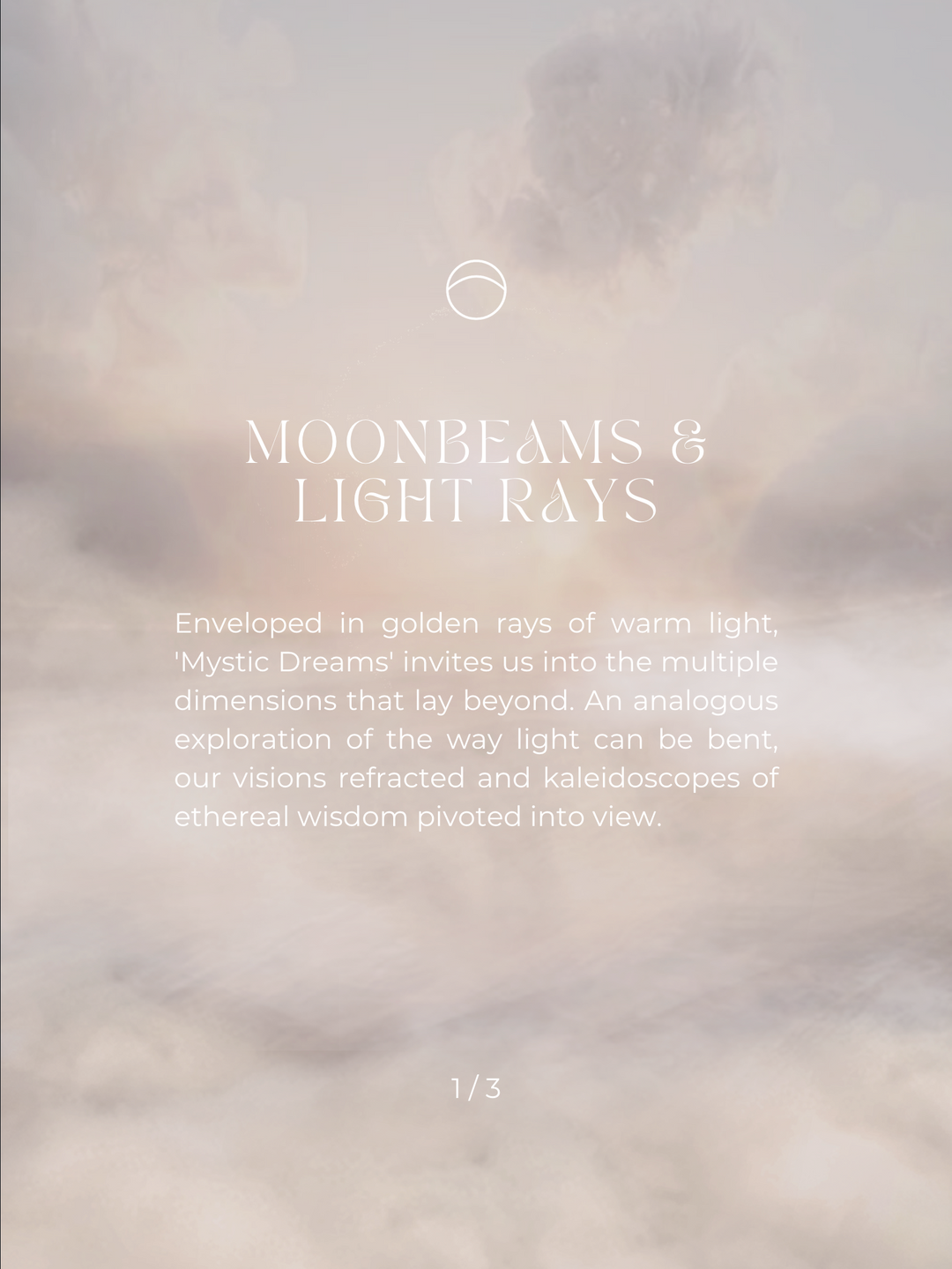 MOONBEAMS &
LIGHT RAYS

Enveloped in golden rays of warm light, 'Mystic Dreams' invites us into the multiple dimensions that lay beyond. An analogous exploration of the way light can be bent, our visions refracted and kaleidoscopes of ethereal wisdom pivoted into view.

1 / 3